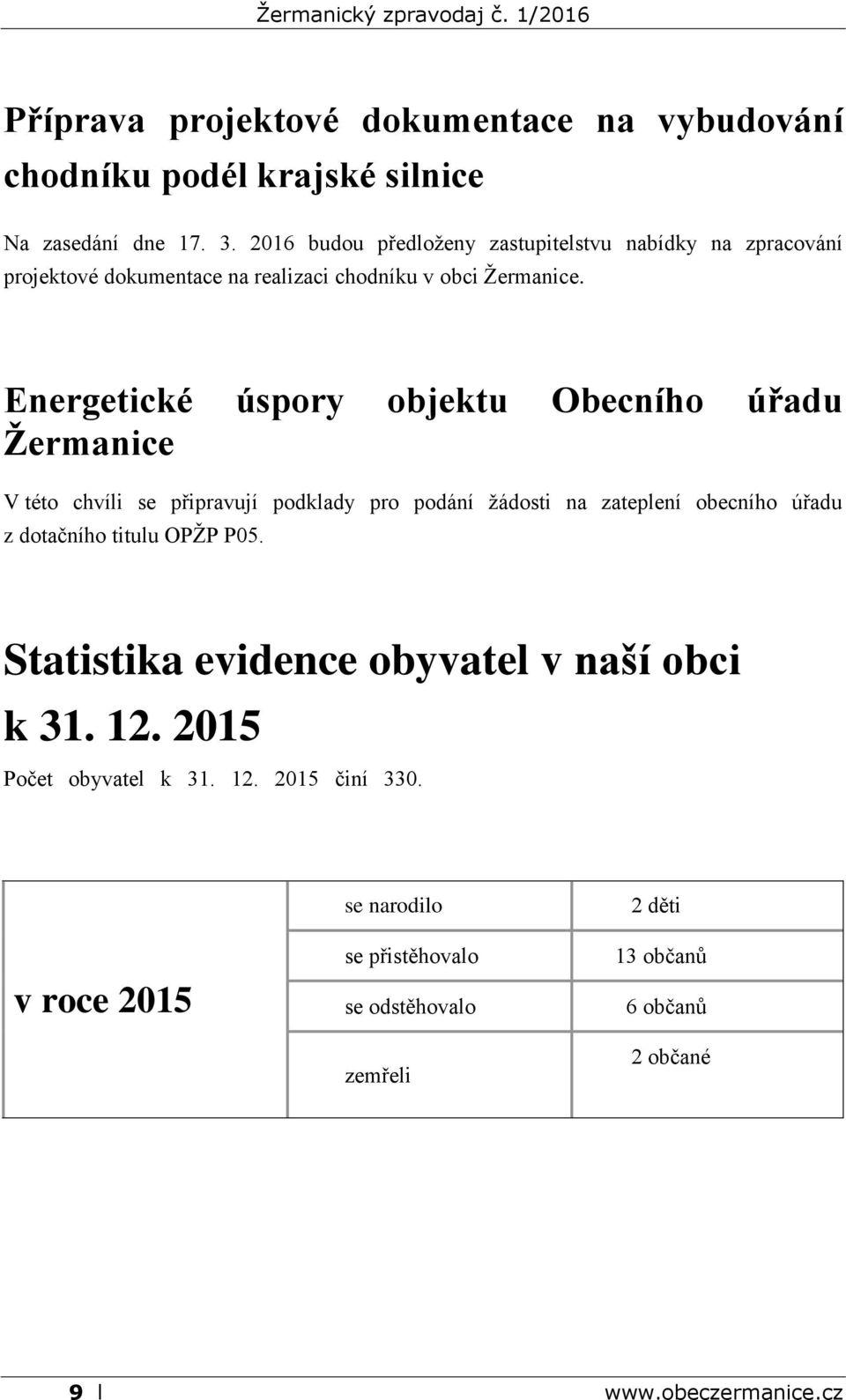 Žermanický zpravodaj č. 1/2016

Příprava projektové dokumentace na vybudování chodníku podél krajské silnice

Na zasedání dne 17. 3. 2016 budou předloženy zastupitelstvu nabídky na zpracování projektové dokumentace na realizaci chodníku v obci Žermanice.

Energetické úspory objektu Obecního úřadu Žermanice

V této chvíli se připravují podklady pro podání žádosti na zateplení obecního úřadu z dotačního titulu OPŽP P05.

Statistika evidence obyvatel v naší obci k 31. 12. 2015

Počet obyvatel k 31. 12. 2015 činí 330.

| v roce 2015 | se narodilo | 2 děti |
|---|---|---|
| | se přistěhovalo | 13 občanů |
| | se odstěhovalo | 6 občanů |
| | zemřeli | 2 občané |

9 | www.obeczermanice.cz